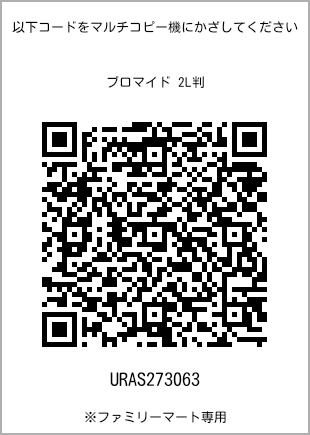 以下コードをマルチコピー機にかざしてください

ブロマイド 2L判

URAS273063

※ファミリーマート専用